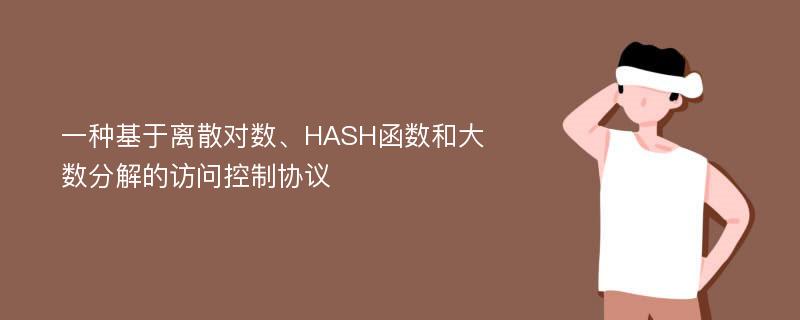 一种基于离散对数、HASH函数和大数分解的访问控制协议